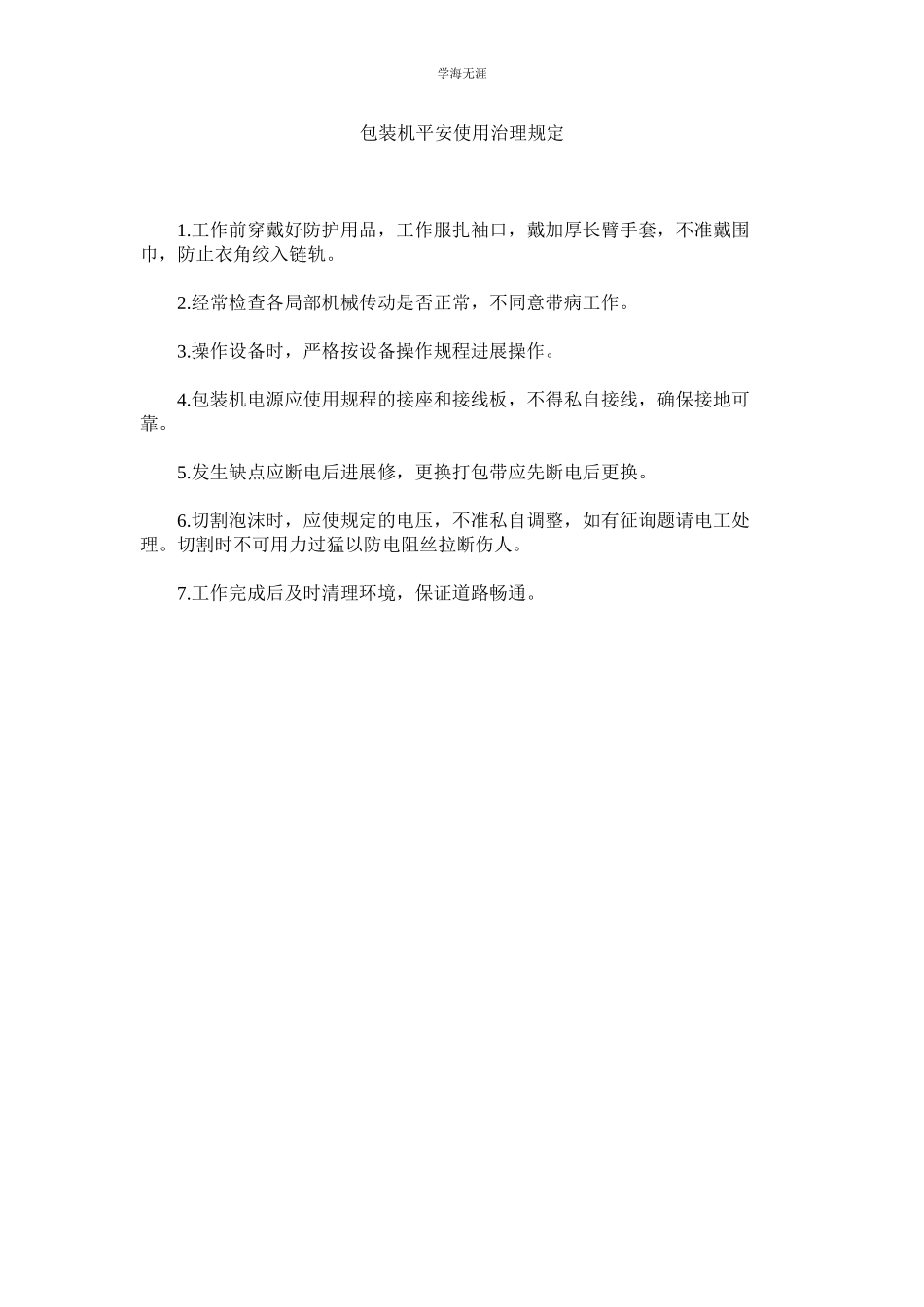 学海无涯

包装机平安使用治理规定

1.工作前穿戴好防护用品，工作服扎袖口，戴加厚长臂手套，不准戴围巾，防止衣角绞入链轨。

2.经常检查各局部机械传动是否正常，不同意带病工作。

3.操作设备时，严格按设备操作规程进展操作。

4.包装机电源应使用规程的接座和接线板，不得私自接线，确保接地可靠。

5.发生缺点应断电后进展修，更换打包带应先断电后更换。

6.切割泡沫时，应使规定的电压，不准私自调整，如有征询题请电工处理。切割时不可用力过猛以防电阻丝拉断伤人。

7.工作完成后及时清理环境，保证道路畅通。